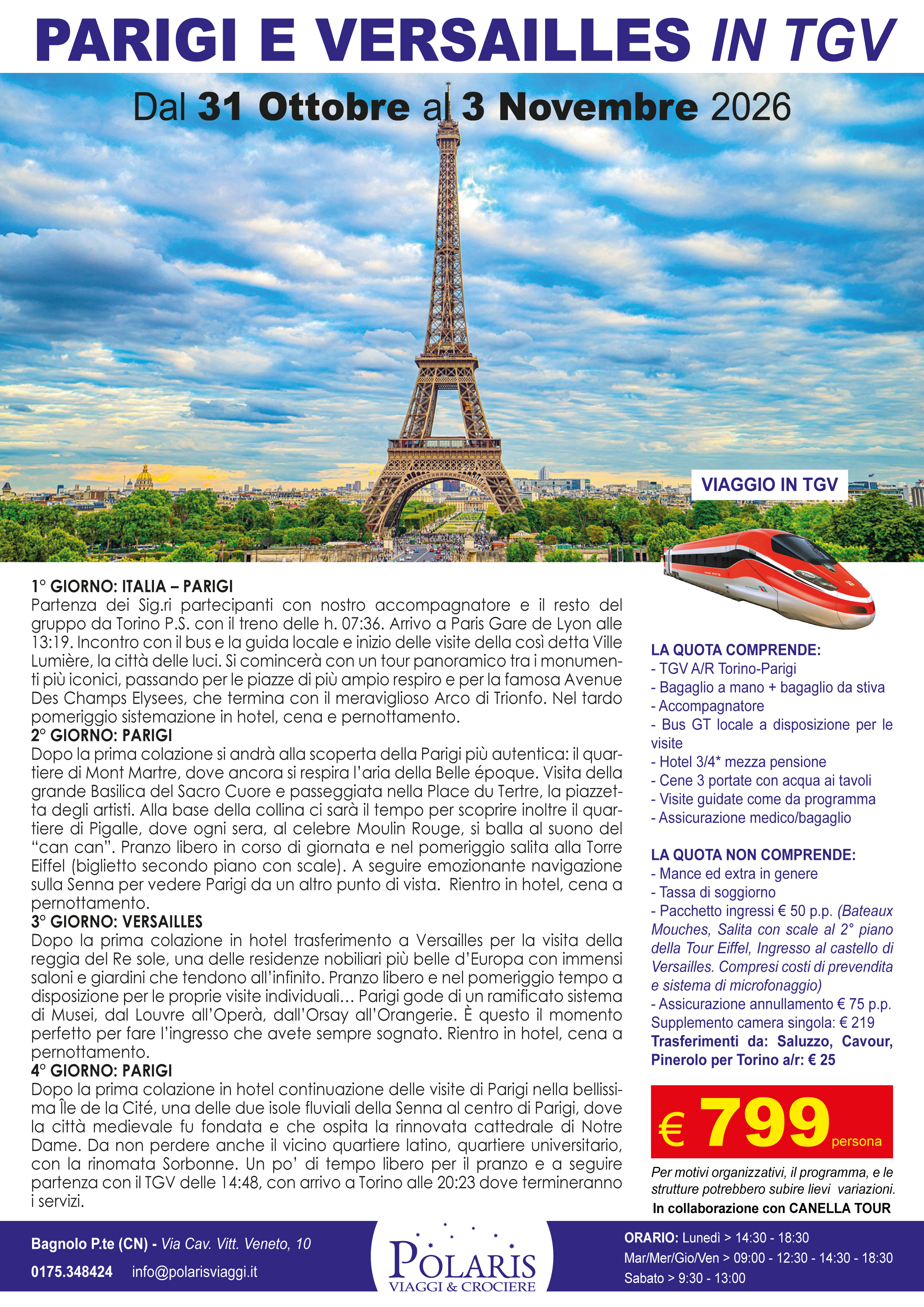 PARIGI E VERSAILLES IN TGV

Dal 31 Ottobre al 3 Novembre 2026

VIAGGIO IN TGV

1° GIORNO: ITALIA – PARIGI
Partenza dei Sig.ri partecipanti con nostro accompagnatore e il resto del gruppo da Torino P.S. con il treno delle h. 07:36. Arrivo a Paris Gare de Lyon alle 13:19. Incontro con il bus e la guida locale e inizio delle visite della così detta Ville Lumière, la città delle luci. Si comincerà con un tour panoramico tra i monumenti più iconici, passando per le piazze di più ampio respiro e per la famosa Avenue Des Champs Elysees, che termina con il meraviglioso Arco di Trionfo. Nel tardo pomeriggio sistemazione in hotel, cena e pernottamento.
2° GIORNO: PARIGI
Dopo la prima colazione si andrà alla scoperta della Parigi più autentica: il quartiere di Mont Martre, dove ancora si respira l'aria della Belle époque. Visita della grande Basilica del Sacro Cuore e passeggiata nella Place du Tertre, la piazzetta degli artisti. Alla base della collina ci sarà il tempo per scoprire inoltre il quartiere di Pigalle, dove ogni sera, al celebre Moulin Rouge, si balla al suono del "can can". Pranzo libero in corso di giornata e nel pomeriggio salita alla Torre Eiffel (biglietto secondo piano con scale). A seguire emozionante navigazione sulla Senna per vedere Parigi da un altro punto di vista. Rientro in hotel, cena a pernottamento.
3° GIORNO: VERSAILLES
Dopo la prima colazione in hotel trasferimento a Versailles per la visita della reggia del Re sole, una delle residenze nobiliari più belle d'Europa con immensi saloni e giardini che tendono all'infinito. Pranzo libero e nel pomeriggio tempo a disposizione per le proprie visite individuali... Parigi gode di un ramificato sistema di Musei, dal Louvre all'Operà, dall'Orsay all'Orangerie. È questo il momento perfetto per fare l'ingresso che avete sempre sognato. Rientro in hotel, cena a pernottamento.
4° GIORNO: PARIGI
Dopo la prima colazione in hotel continuazione delle visite di Parigi nella bellissima Île de la Cité, una delle due isole fluviali della Senna al centro di Parigi, dove la città medievale fu fondata e che ospita la rinnovata cattedrale di Notre Dame. Da non perdere anche il vicino quartiere latino, quartiere universitario, con la rinomata Sorbonne. Un po' di tempo libero per il pranzo e a seguire partenza con il TGV delle 14:48, con arrivo a Torino alle 20:23 dove termineranno i servizi.

LA QUOTA COMPRENDE:
- TGV A/R Torino-Parigi
- Bagaglio a mano + bagaglio da stiva
- Accompagnatore
- Bus GT locale a disposizione per le visite
- Hotel 3/4* mezza pensione
- Cene 3 portate con acqua ai tavoli
- Visite guidate come da programma
- Assicurazione medico/bagaglio

LA QUOTA NON COMPRENDE:
- Mance ed extra in genere
- Tassa di soggiorno
- Pacchetto ingressi € 50 p.p. (Bateaux Mouches, Salita con scale al 2° piano della Tour Eiffel, Ingresso al castello di Versailles. Compresi costi di prevendita e sistema di microfonaggio)
- Assicurazione annullamento € 75 p.p.
Supplemento camera singola: € 219
Trasferimenti da: Saluzzo, Cavour, Pinerolo per Torino a/r: € 25

€ 799 persona

Per motivi organizzativi, il programma, e le strutture potrebbero subire lievi variazioni.
In collaborazione con CANELLA TOUR

Bagnolo P.te (CN) - Via Cav. Vitt. Veneto, 10
0175.348424 info@polarisviaggi.it

POLARIS
VIAGGI & CROCIERE

ORARIO: Lunedì > 14:30 - 18:30
Mar/Mer/Gio/Ven > 09:00 - 12:30 - 14:30 - 18:30
Sabato > 9:30 - 13:00